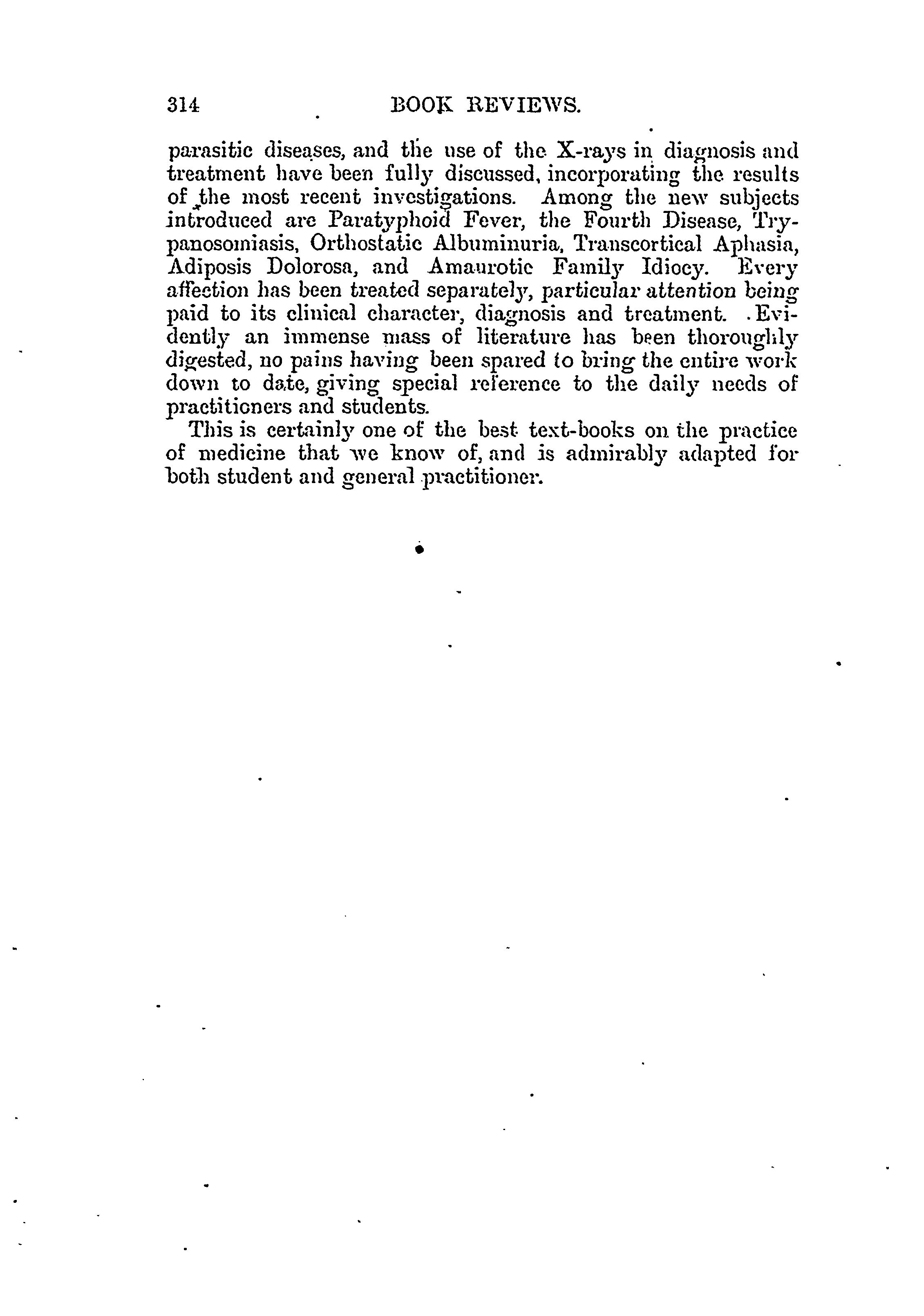 314 BOOK REVIEWS.

parasitic diseases, and the use of the X-rays in diagnosis and treatment have been fully discussed, incorporating the results of the most recent investigations. Among the new subjects introduced are Paratyphoid Fever, the Fourth Disease, Trypanosomiasis, Orthostatic Albuminuria, Transcortical Aphasia, Adiposis Dolorosa, and Amaurotic Family Idiocy. Every affection has been treated separately, particular attention being paid to its clinical character, diagnosis and treatment. Evidently an immense mass of literature has been thoroughly digested, no pains having been spared to bring the entire work down to date, giving special reference to the daily needs of practitioners and students.

This is certainly one of the best text-books on the practice of medicine that we know of, and is admirably adapted for both student and general practitioner.